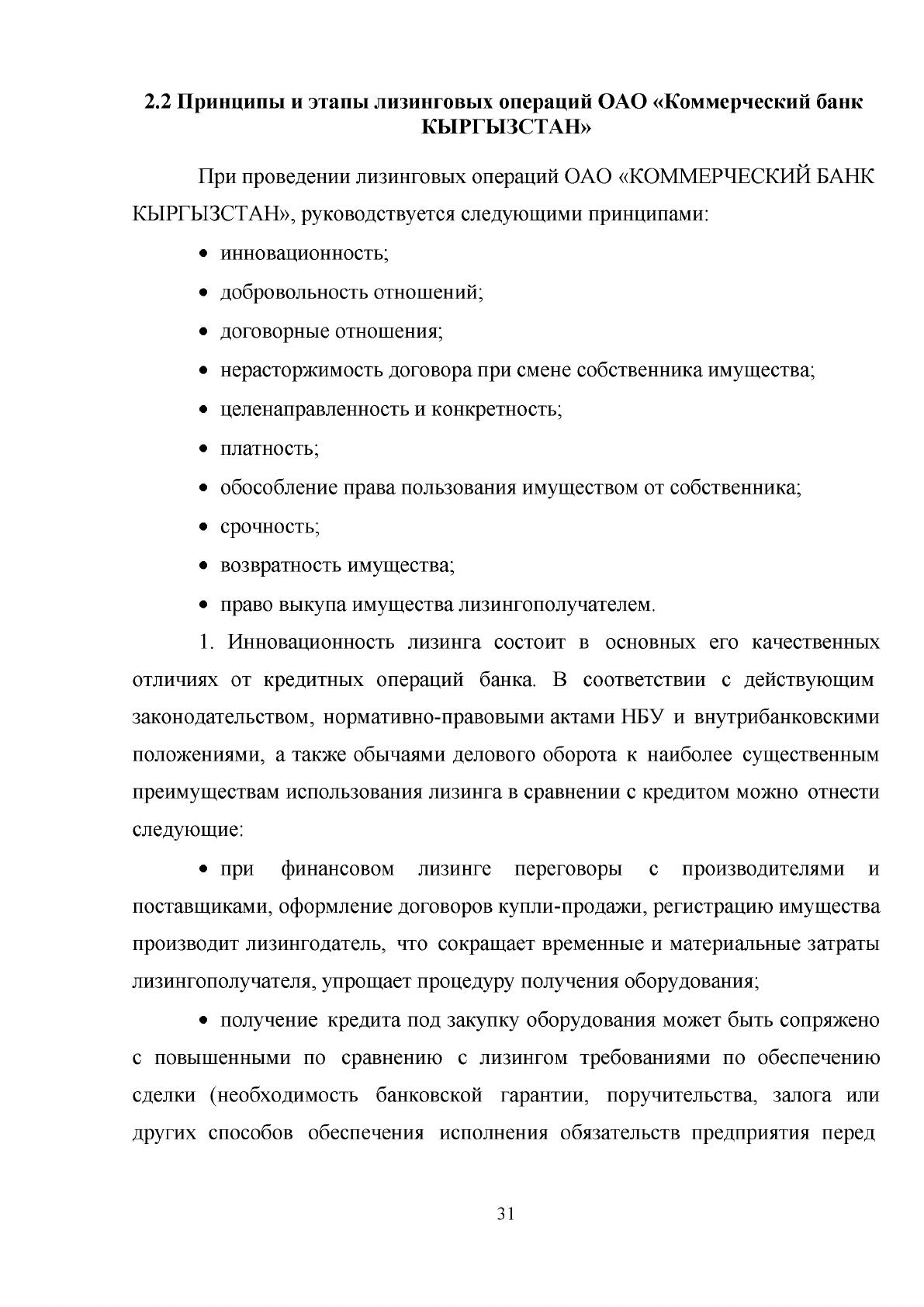 2.2 Принципы и этапы лизинговых операций ОАО «Коммерческий банк КЫРГЫЗСТАН»

При проведении лизинговых операций ОАО «КОММЕРЧЕСКИЙ БАНК КЫРГЫЗСТАН», руководствуется следующими принципами:

• инновационность;
• добровольность отношений;
• договорные отношения;
• нерасторжимость договора при смене собственника имущества;
• целенаправленность и конкретность;
• платность;
• обособление права пользования имуществом от собственника;
• срочность;
• возвратность имущества;
• право выкупа имущества лизингополучателем.

1. Инновационность лизинга состоит в основных его качественных отличиях от кредитных операций банка. В соответствии с действующим законодательством, нормативно-правовыми актами НБУ и внутрибанковскими положениями, а также обычаями делового оборота к наиболее существенным преимуществам использования лизинга в сравнении с кредитом можно отнести следующие:

• при финансовом лизинге переговоры с производителями и поставщиками, оформление договоров купли-продажи, регистрацию имущества производит лизингодатель, что сокращает временные и материальные затраты лизингополучателя, упрощает процедуру получения оборудования;

• получение кредита под закупку оборудования может быть сопряжено с повышенными по сравнению с лизингом требованиями по обеспечению сделки (необходимость банковской гарантии, поручительства, залога или других способов обеспечения исполнения обязательств предприятия перед

31